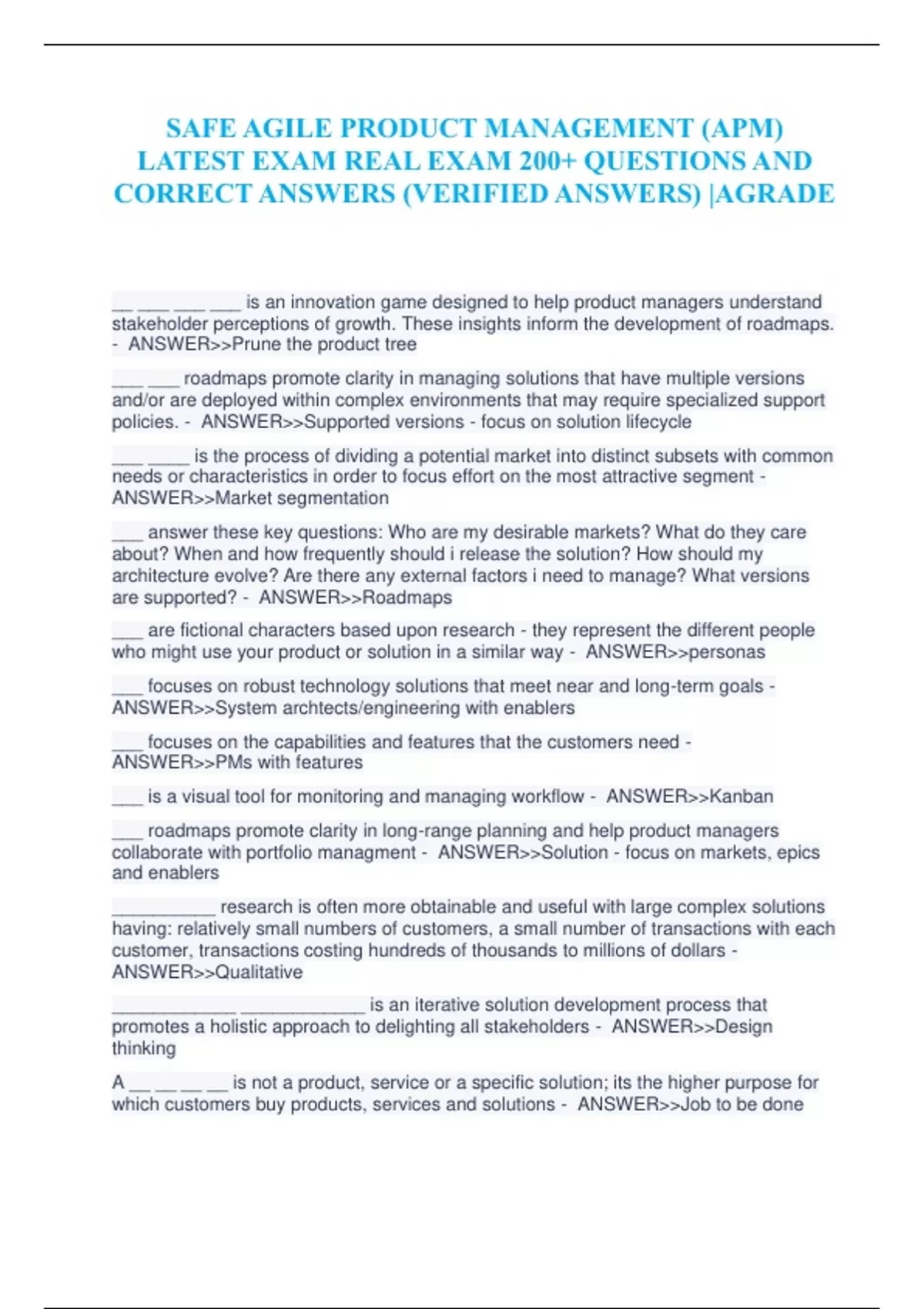 SAFE AGILE PRODUCT MANAGEMENT (APM) LATEST EXAM REAL EXAM 200+ QUESTIONS AND CORRECT ANSWERS (VERIFIED ANSWERS) |AGRADE

__ ___ ___ ___ is an innovation game designed to help product managers understand stakeholder perceptions of growth. These insights inform the development of roadmaps. - ANSWER>>Prune the product tree

___ ___ roadmaps promote clarity in managing solutions that have multiple versions and/or are deployed within complex environments that may require specialized support policies. - ANSWER>>Supported versions - focus on solution lifecycle

___ ____ is the process of dividing a potential market into distinct subsets with common needs or characteristics in order to focus effort on the most attractive segment - ANSWER>>Market segmentation

___ answer these key questions: Who are my desirable markets? What do they care about? When and how frequently should i release the solution? How should my architecture evolve? Are there any external factors i need to manage? What versions are supported? - ANSWER>>Roadmaps

___ are fictional characters based upon research - they represent the different people who might use your product or solution in a similar way - ANSWER>>personas

___ focuses on robust technology solutions that meet near and long-term goals - ANSWER>>System archtects/engineering with enablers

___ focuses on the capabilities and features that the customers need - ANSWER>>PMs with features

___ is a visual tool for monitoring and managing workflow - ANSWER>>Kanban

___ roadmaps promote clarity in long-range planning and help product managers collaborate with portfolio managment - ANSWER>>Solution - focus on markets, epics and enablers

__________ research is often more obtainable and useful with large complex solutions having: relatively small numbers of customers, a small number of transactions with each customer, transactions costing hundreds of thousands to millions of dollars - ANSWER>>Qualitative

____________ ____________ is an iterative solution development process that promotes a holistic approach to delighting all stakeholders - ANSWER>>Design thinking

A __ __ __ __ is not a product, service or a specific solution; its the higher purpose for which customers buy products, services and solutions - ANSWER>>Job to be done